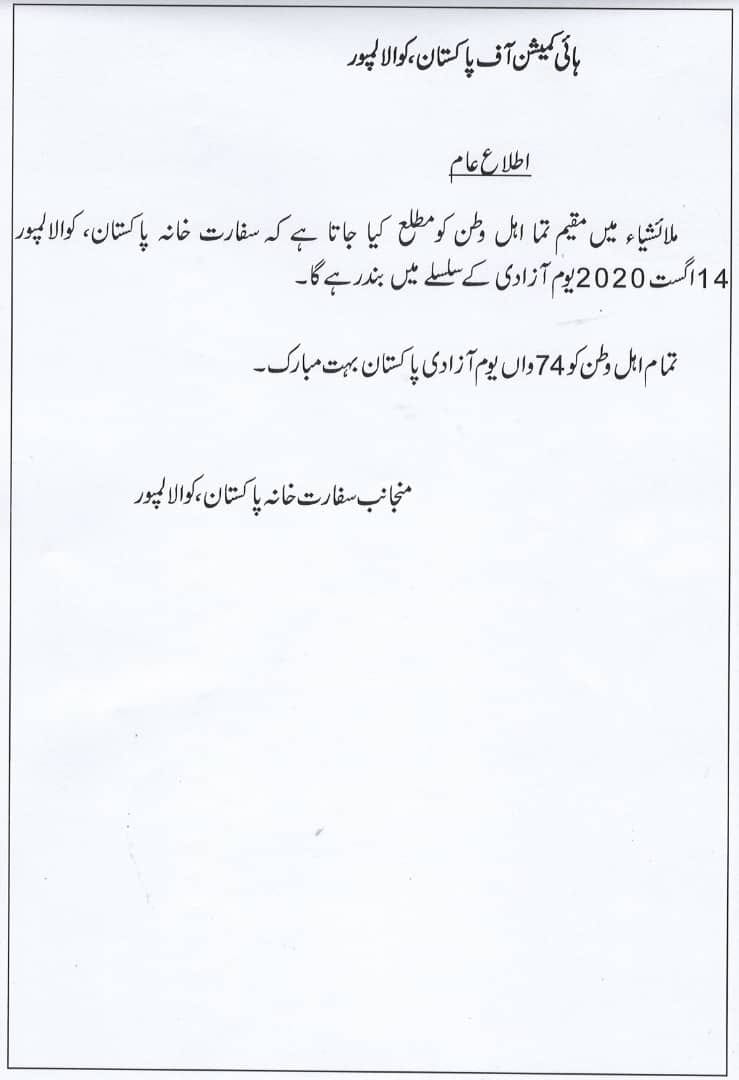 ہائی کمیشن آف پاکستان، کوالالمپور

اطلاع عام

ملائشیاء میں مقیم تما اہل وطن کو مطلع کیا جاتا ہے کہ سفارت خانہ پاکستان، کوالالمپور 14 اگست 2020 یوم آزادی کے سلسلے میں بند رہے گا۔

تمام اہل وطن کو 74 واں یوم آزادی پاکستان بہت مبارک۔

منجانب سفارت خانہ پاکستان، کوالالمپور